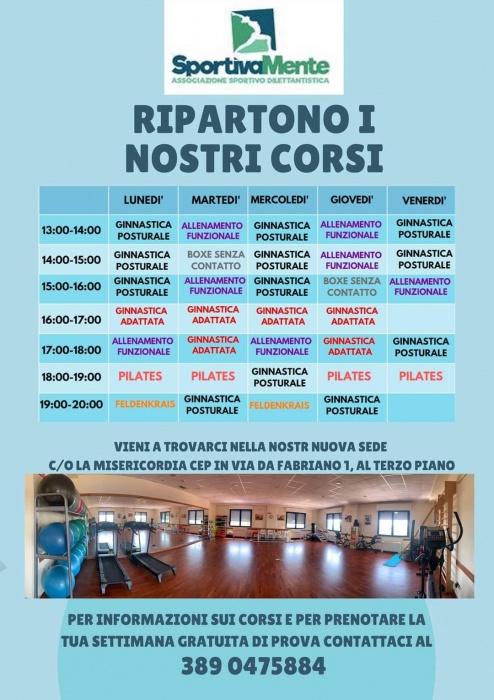 SportivaMente
ASSOCIAZIONE SPORTIVO DILETTANTISTICA

RIPARTONO I NOSTRI CORSI

| | LUNEDI' | MARTEDI' | MERCOLEDI' | GIOVEDI' | VENERDI' |
|---|---|---|---|---|---|
| 13:00-14:00 | GINNASTICA POSTURALE | ALLENAMENTO FUNZIONALE | GINNASTICA POSTURALE | ALLENAMENTO FUNZIONALE | GINNASTICA POSTURALE |
| 14:00-15:00 | GINNASTICA POSTURALE | BOXE SENZA CONTATTO | GINNASTICA POSTURALE | ALLENAMENTO FUNZIONALE | GINNASTICA POSTURALE |
| 15:00-16:00 | GINNASTICA POSTURALE | ALLENAMENTO FUNZIONALE | GINNASTICA POSTURALE | BOXE SENZA CONTATTO | ALLENAMENTO FUNZIONALE |
| 16:00-17:00 | GINNASTICA ADATTATA | GINNASTICA ADATTATA | GINNASTICA ADATTATA | GINNASTICA ADATTATA | |
| 17:00-18:00 | ALLENAMENTO FUNZIONALE | GINNASTICA ADATTATA | ALLENAMENTO FUNZIONALE | GINNASTICA ADATTATA | GINNASTICA POSTURALE |
| 18:00-19:00 | PILATES | PILATES | GINNASTICA POSTURALE | PILATES | PILATES |
| 19:00-20:00 | FELDENKRAIS | GINNASTICA POSTURALE | FELDENKRAIS | GINNASTICA POSTURALE | |

VIENI A TROVARCI NELLA NOSTR NUOVA SEDE
C/O LA MISERICORDIA CEP IN VIA DA FABRIANO 1, AL TERZO PIANO

PER INFORMAZIONI SUI CORSI E PER PRENOTARE LA TUA SETTIMANA GRATUITA DI PROVA CONTATTACI AL
389 0475884